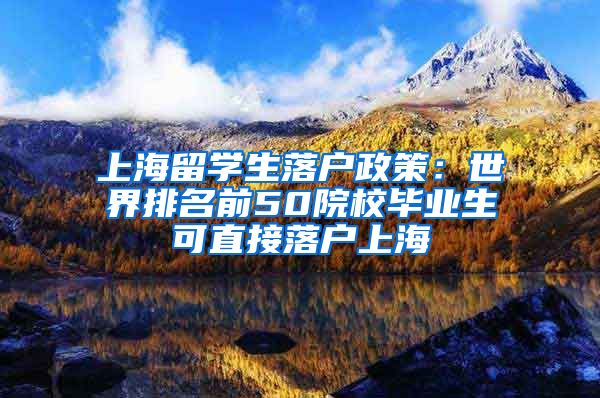 上海留学生落户政策：世界排名前50院校毕业生可直接落户上海